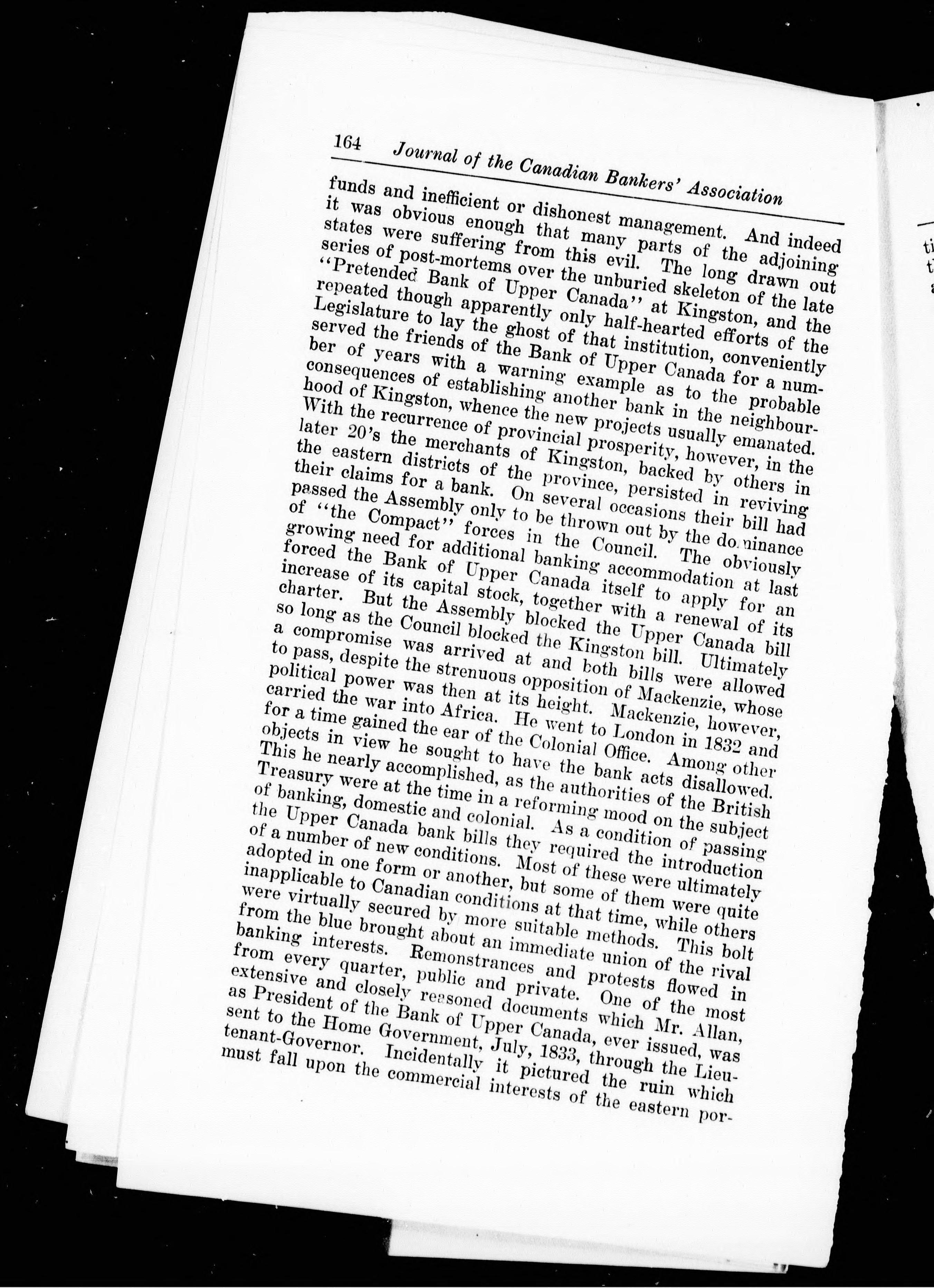 164 Journal of the Canadian Bankers' Association

funds and inefficient or dishonest management. And indeed it was obvious enough that many parts of the adjoining states were suffering from this evil. The long drawn out series of post-mortems over the unburied skeleton of the late "Pretended Bank of Upper Canada" at Kingston, and the repeated though apparently only half-hearted efforts of the Legislature to lay the ghost of that institution, conveniently served the friends of the Bank of Upper Canada for a number of years with a warning example as to the probable consequences of establishing another bank in the neighbourhood of Kingston, whence the new projects usually emanated. With the recurrence of provincial prosperity, however, in the later 20's the merchants of Kingston, backed by others in the eastern districts of the province, persisted in reviving their claims for a bank. On several occasions their bill had passed the Assembly only to be thrown out by the dominance of "the Compact" forces in the Council. The obviously growing need for additional banking accommodation at last forced the Bank of Upper Canada itself to apply for an increase of its capital stock, together with a renewal of its charter. But the Assembly blocked the Upper Canada bill so long as the Council blocked the Kingston bill. Ultimately a compromise was arrived at and both bills were allowed to pass, despite the strenuous opposition of Mackenzie, whose political power was then at its height. Mackenzie, however, carried the war into Africa. He went to London in 1832 and for a time gained the ear of the Colonial Office. Among other objects in view he sought to have the bank acts disallowed. This he nearly accomplished, as the authorities of the British Treasury were at the time in a reforming mood on the subject of banking, domestic and colonial. As a condition of passing the Upper Canada bank bills they required the introduction of a number of new conditions. Most of these were ultimately adopted in one form or another, but some of them were quite inapplicable to Canadian conditions at that time, while others were virtually secured by more suitable methods. This bolt from the blue brought about an immediate union of the rival banking interests. Remonstrances and protests flowed in from every quarter, public and private. One of the most extensive and closely reasoned documents which Mr. Allan, as President of the Bank of Upper Canada, ever issued, was sent to the Home Government, July, 1833, through the Lieutenant-Governor. Incidentally it pictured the ruin which must fall upon the commercial interests of the eastern por-